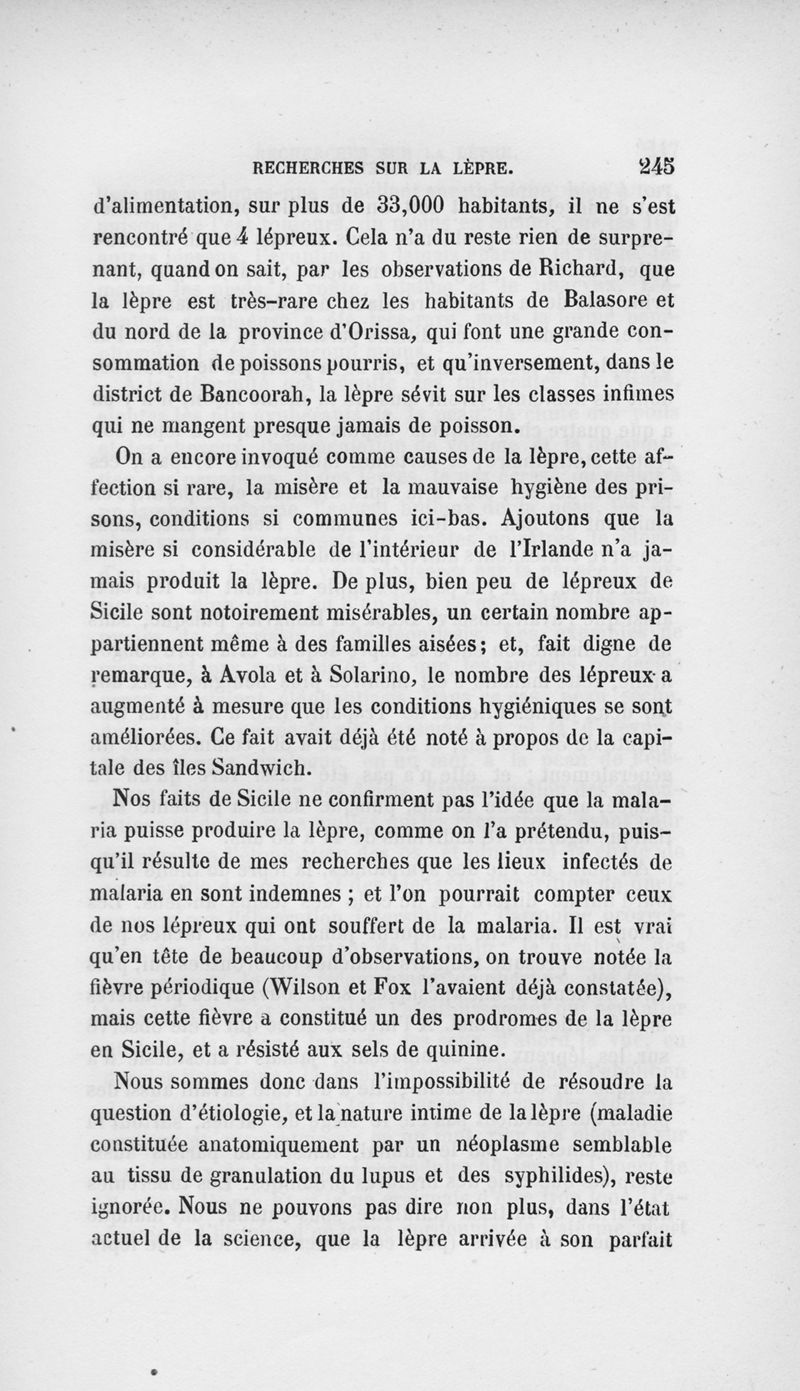 RECHERCHES SUR LA LÈPRE. 245

d'alimentation, sur plus de 33,000 habitants, il ne s'est rencontré que 4 lépreux. Cela n'a du reste rien de surprenant, quand on sait, par les observations de Richard, que la lèpre est très-rare chez les habitants de Balasore et du nord de la province d'Orissa, qui font une grande consommation de poissons pourris, et qu'inversement, dans le district de Bancoorah, la lèpre sévit sur les classes infimes qui ne mangent presque jamais de poisson.

On a encore invoqué comme causes de la lèpre, cette affection si rare, la misère et la mauvaise hygiène des prisons, conditions si communes ici-bas. Ajoutons que la misère si considérable de l'intérieur de l'Irlande n'a jamais produit la lèpre. De plus, bien peu de lépreux de Sicile sont notoirement misérables, un certain nombre appartiennent même à des familles aisées; et, fait digne de remarque, à Avola et à Solarino, le nombre des lépreux a augmenté à mesure que les conditions hygiéniques se sont améliorées. Ce fait avait déjà été noté à propos de la capitale des îles Sandwich.

Nos faits de Sicile ne confirment pas l'idée que la malaria puisse produire la lèpre, comme on l'a prétendu, puisqu'il résulte de mes recherches que les lieux infectés de malaria en sont indemnes ; et l'on pourrait compter ceux de nos lépreux qui ont souffert de la malaria. Il est vrai qu'en tête de beaucoup d'observations, on trouve notée la fièvre périodique (Wilson et Fox l'avaient déjà constatée), mais cette fièvre a constitué un des prodromes de la lèpre en Sicile, et a résisté aux sels de quinine.

Nous sommes donc dans l'impossibilité de résoudre la question d'étiologie, et la nature intime de la lèpre (maladie constituée anatomiquement par un néoplasme semblable au tissu de granulation du lupus et des syphilides), reste ignorée. Nous ne pouvons pas dire non plus, dans l'état actuel de la science, que la lèpre arrivée à son parfait